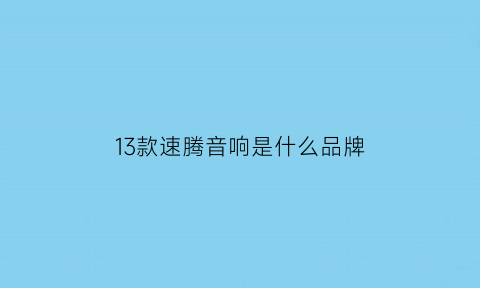 13款速腾音响是什么品牌